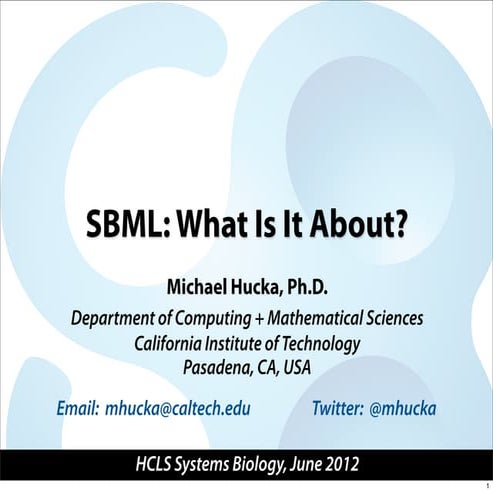 SBML: What Is It About?

Michael Hucka, Ph.D.

Department of Computing + Mathematical Sciences
California Institute of Technology
Pasadena, CA, USA

Email: mhucka@caltech.edu

Twitter: @mhucka

HCLS Systems Biology, June 2012

1